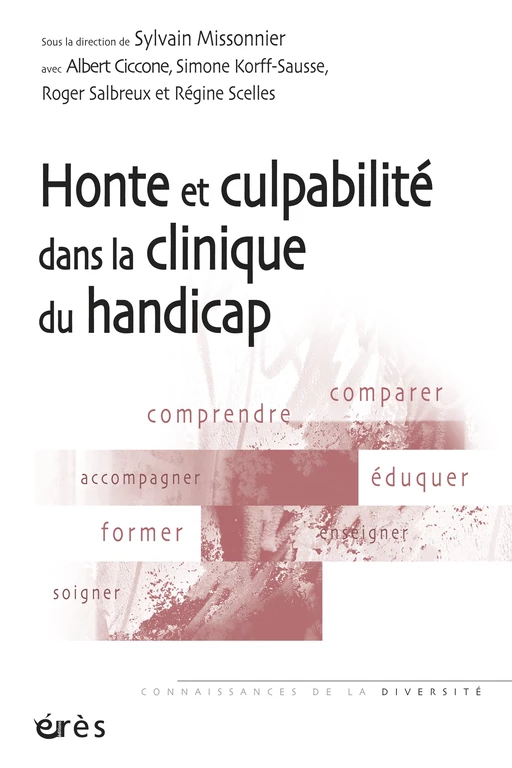 Sous la direction de Sylvain Missonnier
avec Albert Ciccone, Simone Korff-Sausse, Roger Salbreux et Régine Scelles

Honte et culpabilité dans la clinique du handicap

comparer
comprendre
accompagner
éduquer
former
enseigner
soigner

CONNAISSANCES DE LA DIVERSITÉ

érès